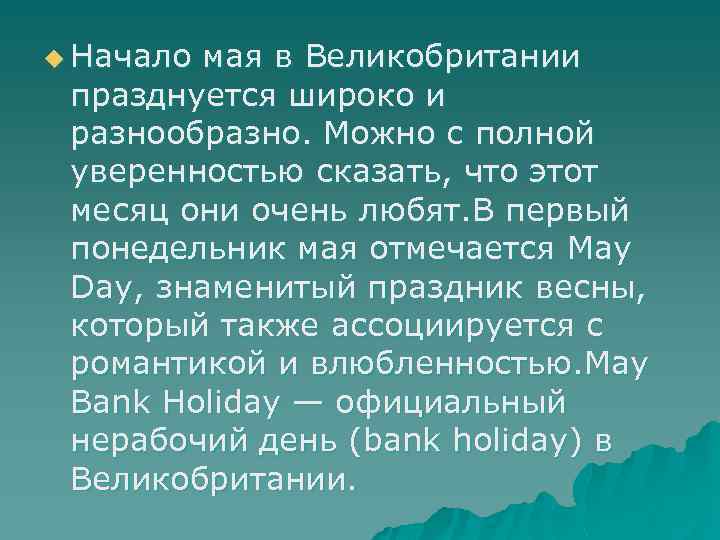 Начало мая в Великобритании празднуется широко и разнообразно. Можно с полной уверенностью сказать, что этот месяц они очень любят.В первый понедельник мая отмечается May Day, знаменитый праздник весны, который также ассоциируется с романтикой и влюбленностью.May Bank Holiday — официальный нерабочий день (bank holiday) в Великобритании.